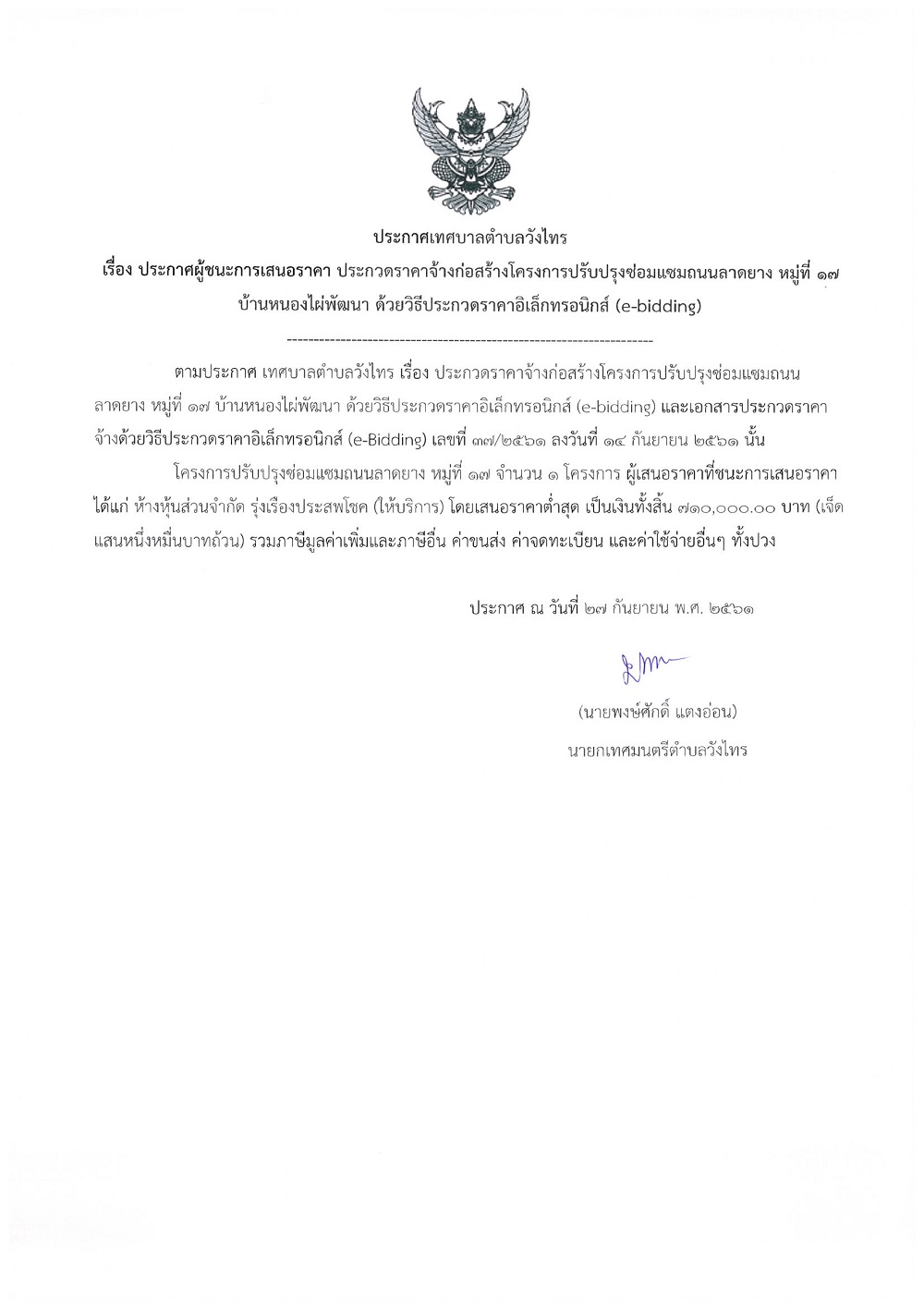 ประกาศเทศบาลตำบลวังไทร

เรื่อง ประกาศผู้ชนะการเสนอราคา ประกวดราคาจ้างก่อสร้างโครงการปรับปรุงซ่อมแซมถนนลาดยาง หมู่ที่ ๑๗ บ้านหนองไผ่พัฒนา ด้วยวิธีประกวดราคาอิเล็กทรอนิกส์ (e-bidding)

--------------------------------------------------------------------

ตามประกาศ เทศบาลตำบลวังไทร เรื่อง ประกวดราคาจ้างก่อสร้างโครงการปรับปรุงซ่อมแซมถนนลาดยาง หมู่ที่ ๑๗ บ้านหนองไผ่พัฒนา ด้วยวิธีประกวดราคาอิเล็กทรอนิกส์ (e-bidding) และเอกสารประกวดราคาจ้างด้วยวิธีประกวดราคาอิเล็กทรอนิกส์ (e-Bidding) เลขที่ ๓๗/๒๕๖๑ ลงวันที่ ๑๔ กันยายน ๒๕๖๑ นั้น

โครงการปรับปรุงซ่อมแซมถนนลาดยาง หมู่ที่ ๑๗ จำนวน ๑ โครงการ ผู้เสนอราคาที่ชนะการเสนอราคา ได้แก่ ห้างหุ้นส่วนจำกัด รุ่งเรืองประสพโชค (ให้บริการ) โดยเสนอราคาต่ำสุด เป็นเงินทั้งสิ้น ๗๑๐,๐๐๐.๐๐ บาท (เจ็ดแสนหนึ่งหมื่นบาทถ้วน) รวมภาษีมูลค่าเพิ่มและภาษีอื่น ค่าขนส่ง ค่าจดทะเบียน และค่าใช้จ่ายอื่นๆ ทั้งปวง

ประกาศ ณ วันที่ ๒๗ กันยายน พ.ศ. ๒๕๖๑

(นายพงษ์ศักดิ์ แตงอ่อน)
นายกเทศมนตรีตำบลวังไทร